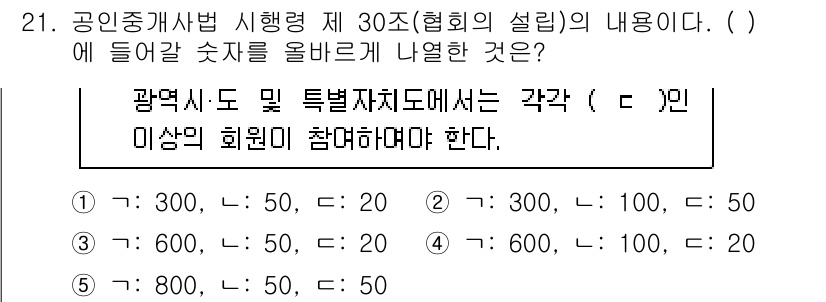 21. 공인중개사법 시행령 제 30조(협회의 설립)의 내용이다. ( )에 들어갈 숫자를 올바르게 나열한 것은?

광역시·도 및 특별자치도에서는 각각 ( ㄷ )인 이상의 회원이 참여하여야 한다.

① ㄱ: 300, ㄴ: 50, ㄷ: 20
② ㄱ: 300, ㄴ: 100, ㄷ: 50
③ ㄱ: 600, ㄴ: 50, ㄷ: 20
④ ㄱ: 600, ㄴ: 100, ㄷ: 20
⑤ ㄱ: 800, ㄴ: 50, ㄷ: 50